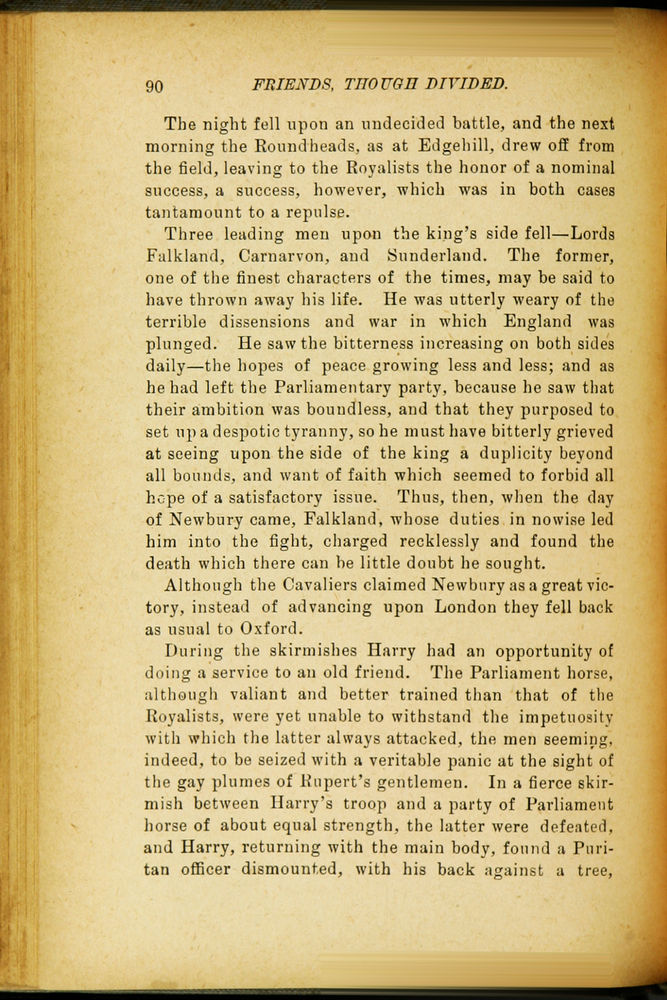 90 FRIENDS, THOUGH DIVIDED.

The night fell upon an undecided battle, and the next morning the Roundheads, as at Edgehill, drew off from the field, leaving to the Royalists the honor of a nominal success, a success, however, which was in both cases tantamount to a repulse.

Three leading men upon the king's side fell—Lords Falkland, Carnarvon, and Sunderland. The former, one of the finest characters of the times, may be said to have thrown away his life. He was utterly weary of the terrible dissensions and war in which England was plunged. He saw the bitterness increasing on both sides daily—the hopes of peace growing less and less; and as he had left the Parliamentary party, because he saw that their ambition was boundless, and that they purposed to set up a despotic tyranny, so he must have bitterly grieved at seeing upon the side of the king a duplicity beyond all bounds, and want of faith which seemed to forbid all hope of a satisfactory issue. Thus, then, when the day of Newbury came, Falkland, whose duties in nowise led him into the fight, charged recklessly and found the death which there can be little doubt he sought.

Although the Cavaliers claimed Newbury as a great victory, instead of advancing upon London they fell back as usual to Oxford.

During the skirmishes Harry had an opportunity of doing a service to an old friend. The Parliament horse, although valiant and better trained than that of the Royalists, were yet unable to withstand the impetuosity with which the latter always attacked, the men seeming, indeed, to be seized with a veritable panic at the sight of the gay plumes of Rupert's gentlemen. In a fierce skirmish between Harry's troop and a party of Parliament horse of about equal strength, the latter were defeated, and Harry, returning with the main body, found a Puritan officer dismounted, with his back against a tree,